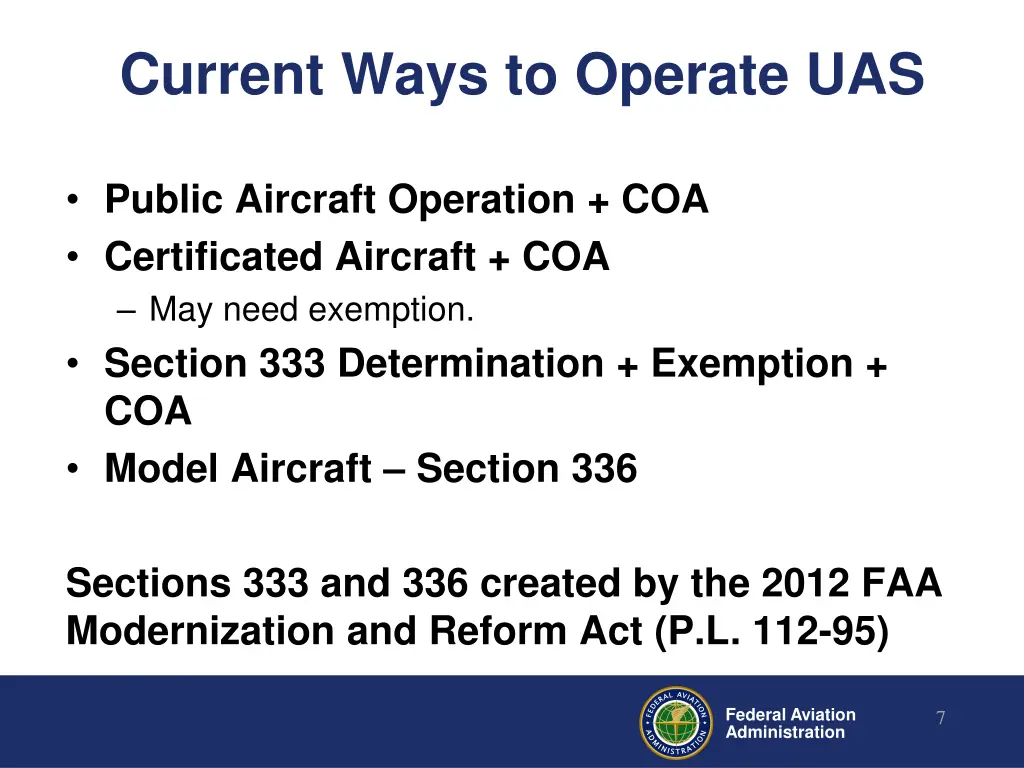 Current Ways to Operate UAS

• Public Aircraft Operation + COA
• Certificated Aircraft + COA
– May need exemption.
• Section 333 Determination + Exemption + COA
• Model Aircraft – Section 336

Sections 333 and 336 created by the 2012 FAA Modernization and Reform Act (P.L. 112-95)

FEDERAL AVIATION ADMINISTRATION

Federal Aviation Administration

7